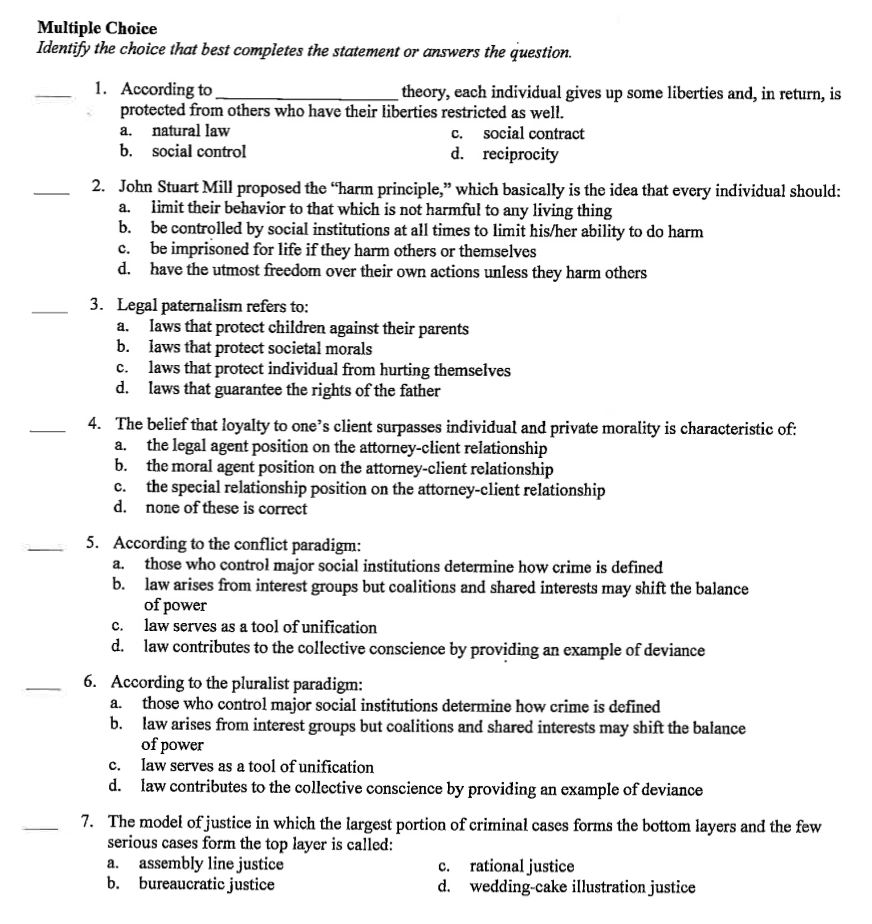 **Multiple Choice**
*Identify the choice that best completes the statement or answers the question.*

____ 1. According to ________________ theory, each individual gives up some liberties and, in return, is protected from others who have their liberties restricted as well.
a. natural law
b. social control
c. social contract
d. reciprocity

____ 2. John Stuart Mill proposed the "harm principle," which basically is the idea that every individual should:
a. limit their behavior to that which is not harmful to any living thing
b. be controlled by social institutions at all times to limit his/her ability to do harm
c. be imprisoned for life if they harm others or themselves
d. have the utmost freedom over their own actions unless they harm others

____ 3. Legal paternalism refers to:
a. laws that protect children against their parents
b. laws that protect societal morals
c. laws that protect individual from hurting themselves
d. laws that guarantee the rights of the father

____ 4. The belief that loyalty to one's client surpasses individual and private morality is characteristic of:
a. the legal agent position on the attorney-client relationship
b. the moral agent position on the attorney-client relationship
c. the special relationship position on the attorney-client relationship
d. none of these is correct

____ 5. According to the conflict paradigm:
a. those who control major social institutions determine how crime is defined
b. law arises from interest groups but coalitions and shared interests may shift the balance of power
c. law serves as a tool of unification
d. law contributes to the collective conscience by providing an example of deviance

____ 6. According to the pluralist paradigm:
a. those who control major social institutions determine how crime is defined
b. law arises from interest groups but coalitions and shared interests may shift the balance of power
c. law serves as a tool of unification
d. law contributes to the collective conscience by providing an example of deviance

____ 7. The model of justice in which the largest portion of criminal cases forms the bottom layers and the few serious cases form the top layer is called:
a. assembly line justice
b. bureaucratic justice
c. rational justice
d. wedding-cake illustration justice